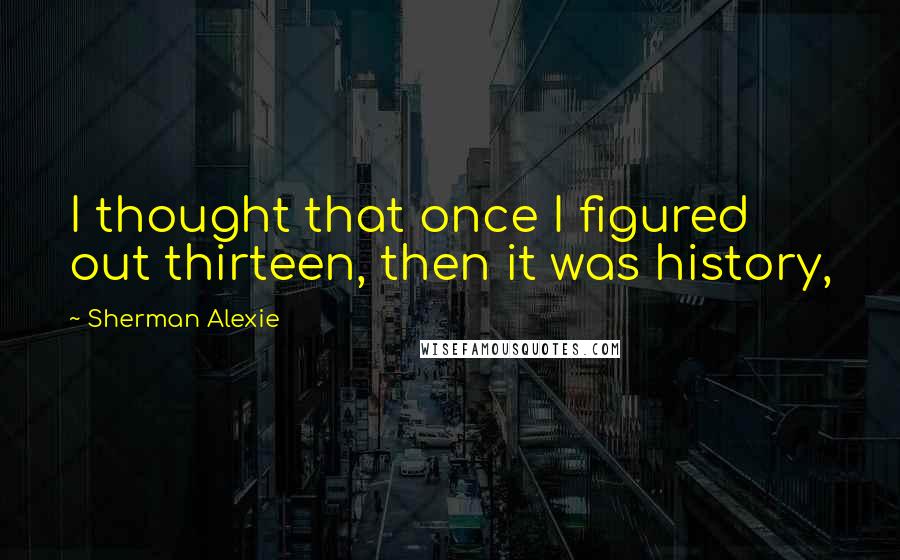 I thought that once I figured out thirteen, then it was history,

~ Sherman Alexie

WISEFAMOUSQUOTES.COM